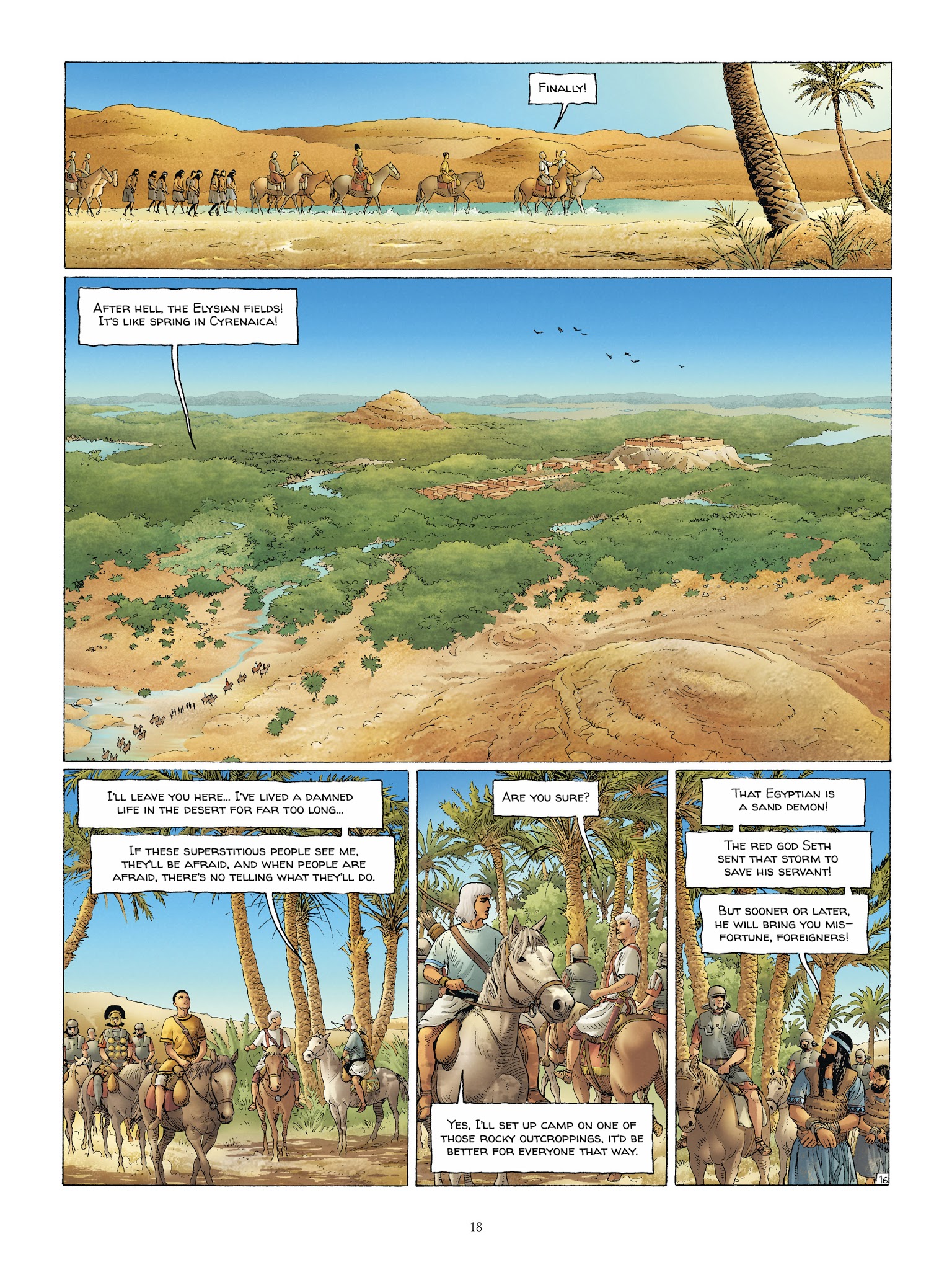 Finally!

After hell, the Elysian fields! It's like spring in Cyrenaica!

I'll leave you here... I've lived a damned life in the desert for far too long...

If these superstitious people see me, they'll be afraid, and when people are afraid, there's no telling what they'll do.

Are you sure?

Yes, I'll set up camp on one of those rocky outcroppings, it'd be better for everyone that way.

That Egyptian is a sand demon!

The red god Seth sent that storm to save his servant!

But sooner or later, he will bring you misfortune, foreigners!

16

18